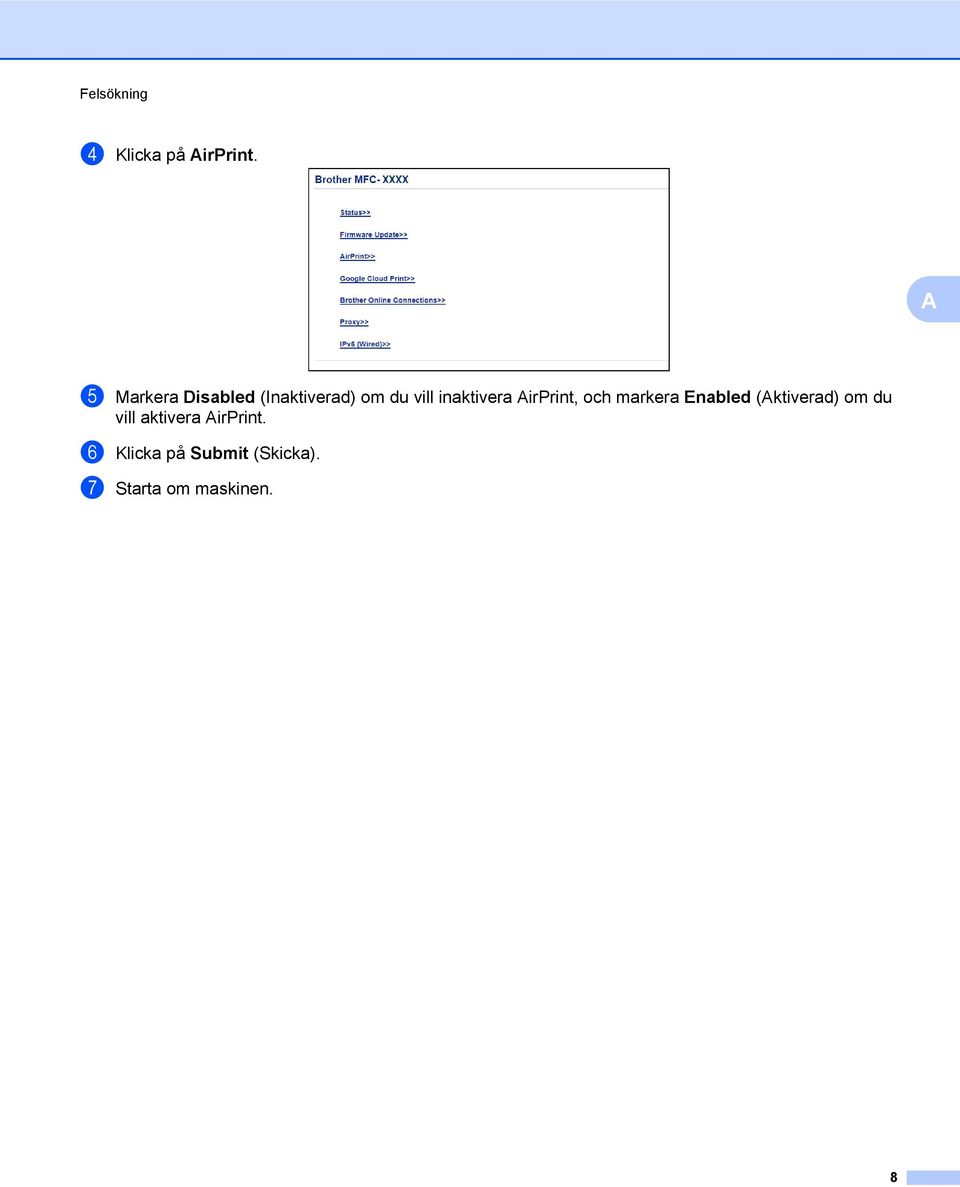 Felsökning

4 Klicka på AirPrint.

Brother MFC- XXXX

Status>>

Firmware Update>>

AirPrint>>

Google Cloud Print>>

Brother Online Connections>>

Proxy>>

IPv6 (Wired)>>

A

5 Markera Disabled (Inaktiverad) om du vill inaktivera AirPrint, och markera Enabled (Aktiverad) om du vill aktivera AirPrint.

6 Klicka på Submit (Skicka).

7 Starta om maskinen.

8